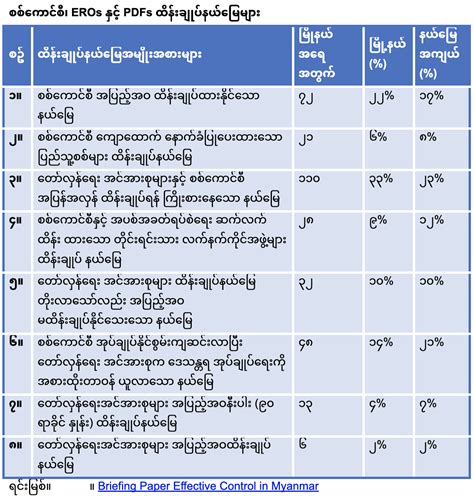 စစ်ကောင်စီ၊ EROs နှင့် PDFs ထိန်းချုပ်နယ်မြေများ

| စဉ် | ထိန်းချုပ်နယ်မြေအမျိုးအစားများ | မြို့နယ် အရေ အတွက် | မြို့နယ် (%) | နယ်မြေ အကျယ် (%) |
|---|---|---|---|---|
| ၁။ | စစ်ကောင်စီ အပြည့်အဝ ထိန်းချုပ်ထားနိုင်သော နယ်မြေ | ၇၂ | ၂၂% | ၁၇% |
| ၂။ | စစ်ကောင်စီ ကျောထောက် နောက်ခံပြုပေးထားသော ပြည်သူ့စစ်များ ထိန်းချုပ်နယ်မြေ | ၂၁ | ၆% | ၈% |
| ၃။ | တော်လှန်ရေး အင်အားစုများနှင့် စစ်ကောင်စီ အပြန်အလှန် ထိန်းချုပ်ရန် ကြိုးစားနေသော နယ်မြေ | ၁၁၀ | ၃၃% | ၂၃% |
| ၄။ | စစ်ကောင်စီနှင့် အပစ်အခတ်ရပ်စဲရေး ဆက်လက် ထိန်း ထားသော တိုင်းရင်းသား လက်နက်ကိုင်အဖွဲ့များ ထိန်းချုပ် နယ်မြေ | ၂၈ | ၉% | ၁၂% |
| ၅။ | တော်လှန်ရေး အင်အားစုများ ထိန်းချုပ်နယ်မြေ တိုးလာသော်လည်း အပြည့်အဝ မထိန်းချုပ်နိုင်သေးသော နယ်မြေ | ၃၂ | ၁၀% | ၁၀% |
| ၆။ | စစ်ကောင်စီ အုပ်ချုပ်နိုင်စွမ်းကျဆင်းလာပြီး တော်လှန်ရေး အင်အားစုက ဒေသန္တရ အုပ်ချုပ်ရေးကို အစားထိုးတာဝန် ယူလာသော နယ်မြေ | ၄၈ | ၁၄% | ၂၁% |
| ၇။ | တော်လှန်ရေးအင်အားစုများ အပြည့်အဝနီးပါး (၉၀ ရာခိုင် နှုန်း) ထိန်းချုပ်နယ်မြေ | ၁၃ | ၄% | ၇% |
| ၈။ | တော်လှန်ရေးအင်အားစုများ အပြည့်အဝထိန်းချုပ် နယ်မြေ | ၆ | ၂% | ၂% |

ရင်းမြစ်။ ။ Briefing Paper Effective Control in Myanmar